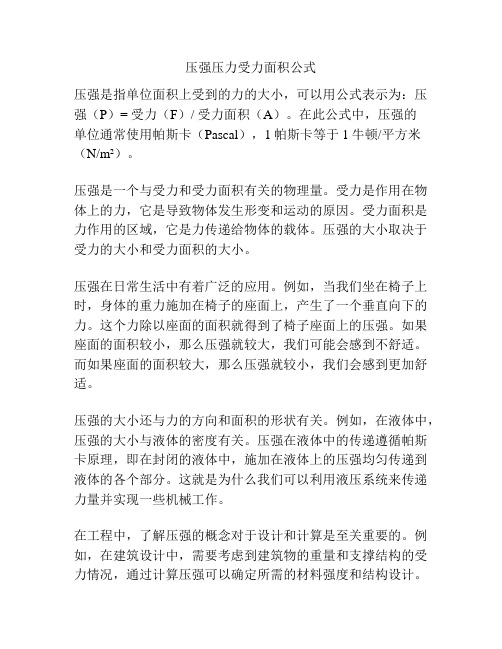 压强压力受力面积公式

压强是指单位面积上受到的力的大小，可以用公式表示为：压强（P）= 受力（F）/ 受力面积（A）。在此公式中，压强的单位通常使用帕斯卡（Pascal），1 帕斯卡等于 1 牛顿/平方米（N/m²）。

压强是一个与受力和受力面积有关的物理量。受力是作用在物体上的力，它是导致物体发生形变和运动的原因。受力面积是力作用的区域，它是力传递给物体的载体。压强的大小取决于受力的大小和受力面积的大小。

压强在日常生活中有着广泛的应用。例如，当我们坐在椅子上时，身体的重力施加在椅子的座面上，产生了一个垂直向下的力。这个力除以座面的面积就得到了椅子座面上的压强。如果座面的面积较小，那么压强就较大，我们可能会感到不舒适。而如果座面的面积较大，那么压强就较小，我们会感到更加舒适。

压强的大小还与力的方向和面积的形状有关。例如，在液体中，压强的大小与液体的密度有关。压强在液体中的传递遵循帕斯卡原理，即在封闭的液体中，施加在液体上的压强均匀传递到液体的各个部分。这就是为什么我们可以利用液压系统来传递力量并实现一些机械工作。

在工程中，了解压强的概念对于设计和计算是至关重要的。例如，在建筑设计中，需要考虑到建筑物的重量和支撑结构的受力情况，通过计算压强可以确定所需的材料强度和结构设计。